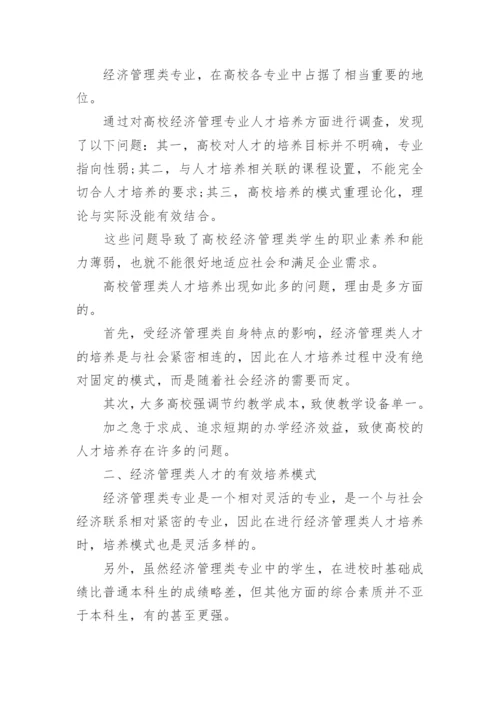 经济管理类专业，在高校各专业中占据了相当重要的地位。

通过对高校经济管理专业人才培养方面进行调查，发现了以下问题：其一，高校对人才的培养目标并不明确，专业指向性弱;其二，与人才培养相关联的课程设置，不能完全切合人才培养的要求;其三，高校培养的模式重理论化，理论与实际没能有效结合。

这些问题导致了高校经济管理类学生的职业素养和能力薄弱，也就不能很好地适应社会和满足企业需求。

高校管理类人才培养出现如此多的问题，理由是多方面的。

首先，受经济管理类自身特点的影响，经济管理类人才的培养是与社会紧密相连的，因此在人才培养过程中没有绝对固定的模式，而是随着社会经济的需要而定。

其次，大多高校强调节约教学成本，致使教学设备单一。

加之急于求成、追求短期的办学经济效益，致使高校的人才培养存在许多的问题。

二、经济管理类人才的有效培养模式

经济管理类专业是一个相对灵活的专业，是一个与社会经济联系相对紧密的专业，因此在进行经济管理类人才培养时，培养模式也是灵活多样的。

另外，虽然经济管理类专业中的学生，在进校时基础成绩比普通本科生的成绩略差，但其他方面的综合素质并不亚于本科生，有的甚至更强。